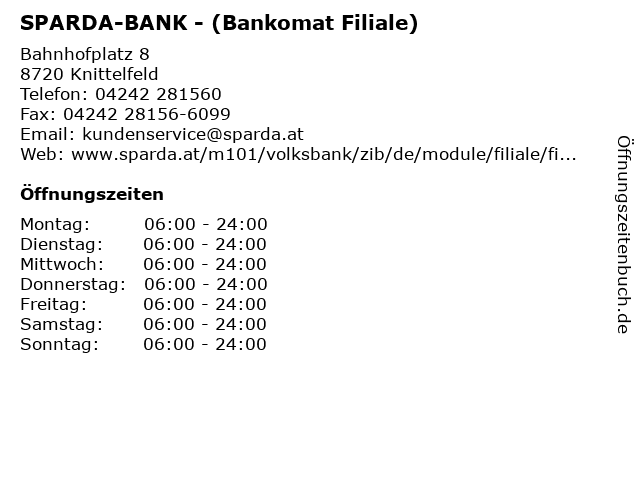 SPARDA-BANK - (Bankomat Filiale)

Bahnhofplatz 8
8720 Knittelfeld
Telefon: 04242 281560
Fax: 04242 28156-6099
Email: kundenservice@sparda.at
Web: www.sparda.at/m101/volksbank/zib/de/module/filiale/fi...

Öffnungszeiten

Montag: 06:00 - 24:00
Dienstag: 06:00 - 24:00
Mittwoch: 06:00 - 24:00
Donnerstag: 06:00 - 24:00
Freitag: 06:00 - 24:00
Samstag: 06:00 - 24:00
Sonntag: 06:00 - 24:00

Öffnungszeitenbuch.de